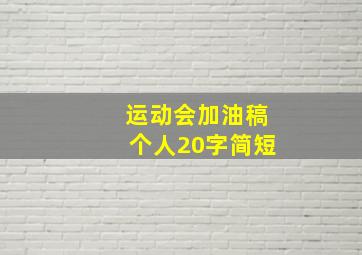 运动会加油稿
个人20字简短